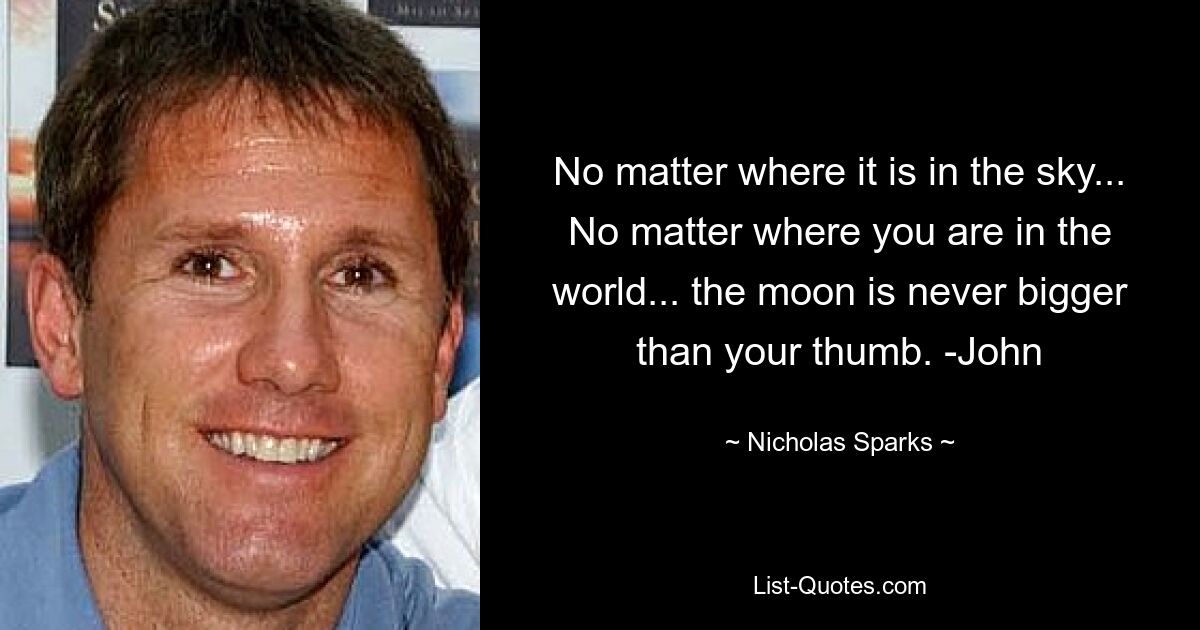 No matter where it is in the sky... No matter where you are in the world... the moon is never bigger than your thumb. -John

~ Nicholas Sparks ~

List-Quotes.com